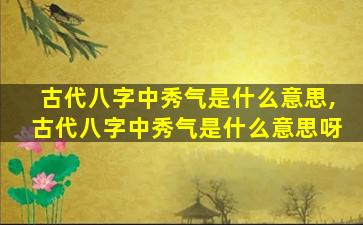 古代八字中秀气是什么意思，古代八字中秀气是什么意思呀